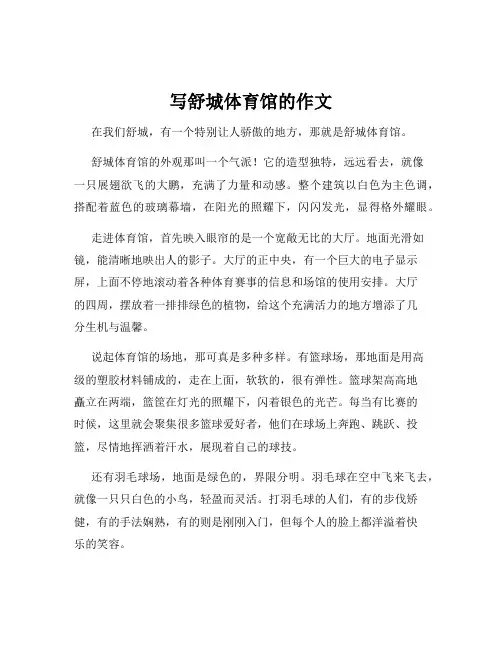 写舒城体育馆的作文

在我们舒城，有一个特别让人骄傲的地方，那就是舒城体育馆。

舒城体育馆的外观那叫一个气派！它的造型独特，远远看去，就像一只展翅欲飞的大鹏，充满了力量和动感。整个建筑以白色为主色调，搭配着蓝色的玻璃幕墙，在阳光的照耀下，闪闪发光，显得格外耀眼。

走进体育馆，首先映入眼帘的是一个宽敞无比的大厅。地面光滑如镜，能清晰地映出人的影子。大厅的正中央，有一个巨大的电子显示屏，上面不停地滚动着各种体育赛事的信息和场馆的使用安排。大厅的四周，摆放着一排排绿色的植物，给这个充满活力的地方增添了几分生机与温馨。

说起体育馆的场地，那可真是多种多样。有篮球场，那地面是用高级的塑胶材料铺成的，走在上面，软软的，很有弹性。篮球架高高地矗立在两端，篮筐在灯光的照耀下，闪着银色的光芒。每当有比赛的时候，这里就会聚集很多篮球爱好者，他们在球场上奔跑、跳跃、投篮，尽情地挥洒着汗水，展现着自己的球技。

还有羽毛球场，地面是绿色的，界限分明。羽毛球在空中飞来飞去，就像一只只白色的小鸟，轻盈而灵活。打羽毛球的人们，有的步伐矫健，有的手法娴熟，有的则是刚刚入门，但每个人的脸上都洋溢着快乐的笑容。